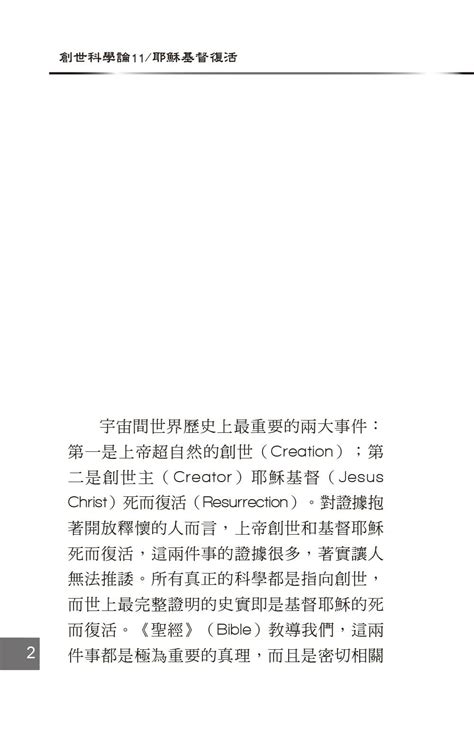 創世科學論11/耶穌基督復活

宇宙間世界歷史上最重要的兩大事件：第一是上帝超自然的創世（Creation）；第二是創世主（Creator）耶穌基督（Jesus Christ）死而復活（Resurrection）。對證據抱著開放釋懷的人而言，上帝創世和基督耶穌死而復活，這兩件事的證據很多，著實讓人無法推諉。所有真正的科學都是指向創世，而世上最完整證明的史實即是基督耶穌的死而復活。《聖經》（Bible）教導我們，這兩件事都是極為重要的真理，而且是密切相關

2